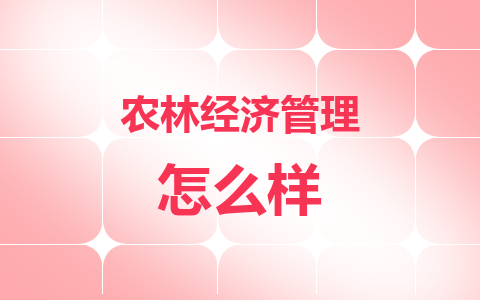 农林经济管理

怎么样